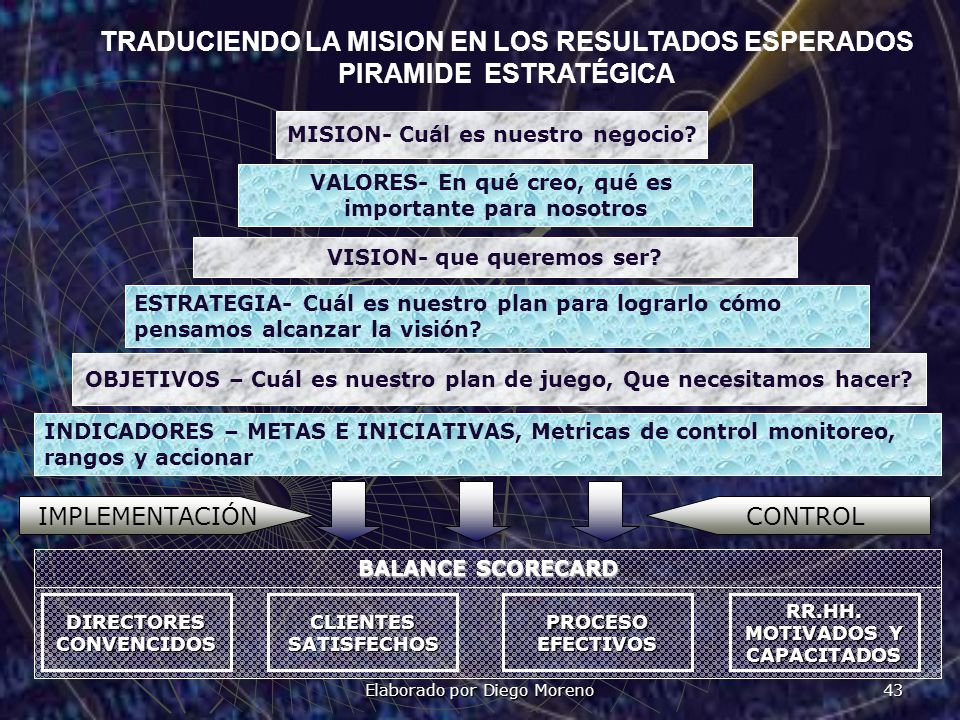 TRADUCIENDO LA MISION EN LOS RESULTADOS ESPERADOS
PIRAMIDE ESTRATÉGICA

MISION- Cuál es nuestro negocio?

VALORES- En qué creo, qué es importante para nosotros

VISION- que queremos ser?

ESTRATEGIA- Cuál es nuestro plan para lograrlo cómo pensamos alcanzar la visión?

OBJETIVOS – Cuál es nuestro plan de juego, Que necesitamos hacer?

INDICADORES – METAS E INICIATIVAS, Metricas de control monitoreo, rangos y accionar

IMPLEMENTACIÓN

CONTROL

BALANCE SCORECARD

DIRECTORES CONVENCIDOS

CLIENTES SATISFECHOS

PROCESO EFECTIVOS

RR.HH. MOTIVADOS Y CAPACITADOS

Elaborado por Diego Moreno

43